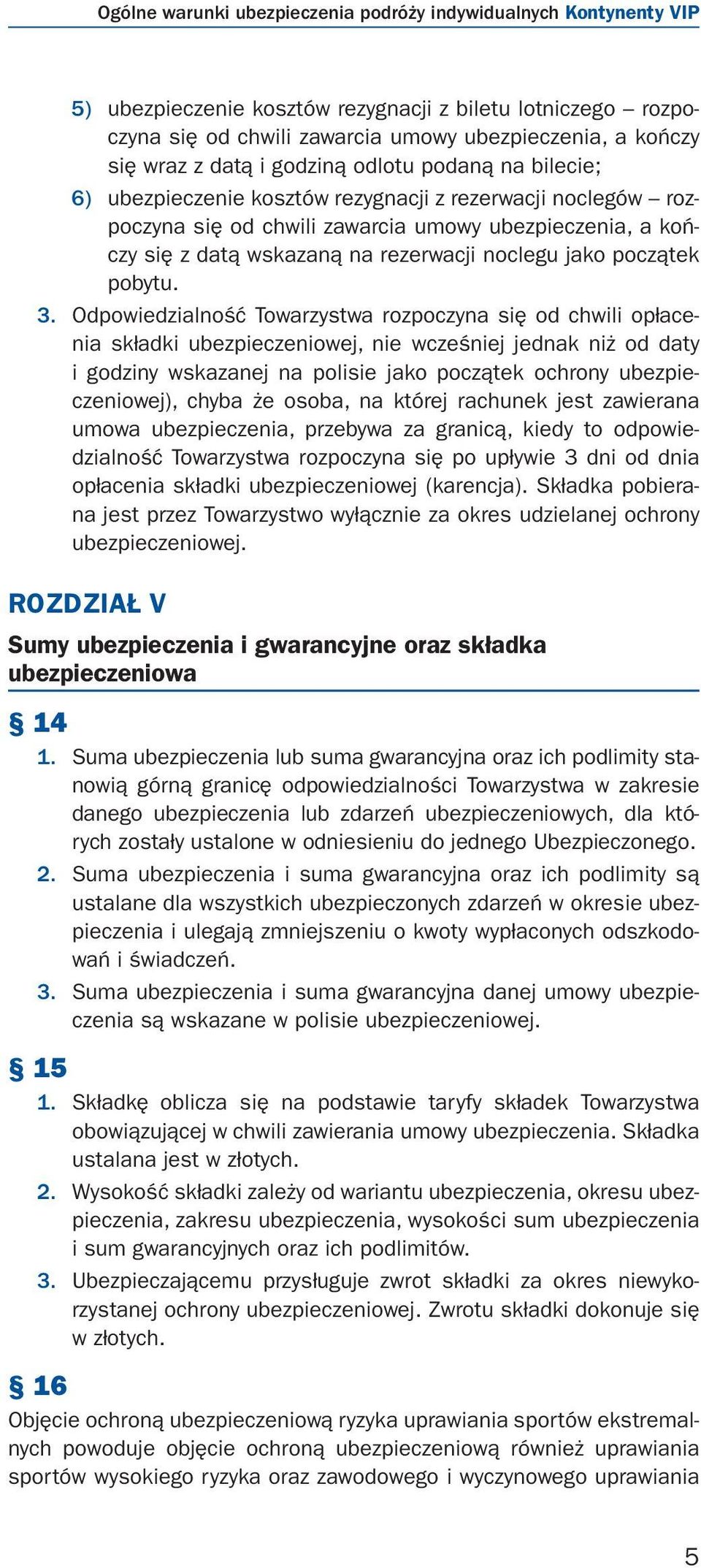 Ogólne warunki ubezpieczenia podróży indywidualnych Kontynenty VIP

5) ubezpieczenie kosztów rezygnacji z biletu lotniczego – rozpoczyna się od chwili zawarcia umowy ubezpieczenia, a kończy się wraz z datą i godziną odlotu podaną na bilecie;
6) ubezpieczenie kosztów rezygnacji z rezerwacji noclegów – rozpoczyna się od chwili zawarcia umowy ubezpieczenia, a kończy się z datą wskazaną na rezerwacji noclegu jako początek pobytu.

3. Odpowiedzialność Towarzystwa rozpoczyna się od chwili opłacenia składki ubezpieczeniowej, nie wcześniej jednak niż od daty i godziny wskazanej na polisie jako początek ochrony ubezpieczeniowej), chyba że osoba, na której rachunek jest zawierana umowa ubezpieczenia, przebywa za granicą, kiedy to odpowiedzialność Towarzystwa rozpoczyna się po upływie 3 dni od dnia opłacenia składki ubezpieczeniowej (karencja). Składka pobierana jest przez Towarzystwo wyłącznie za okres udzielanej ochrony ubezpieczeniowej.

ROZDZIAŁ V

Sumy ubezpieczenia i gwarancyjne oraz składka ubezpieczeniowa

§ 14

1. Suma ubezpieczenia lub suma gwarancyjna oraz ich podlimity stanowią górną granicę odpowiedzialności Towarzystwa w zakresie danego ubezpieczenia lub zdarzeń ubezpieczeniowych, dla których zostały ustalone w odniesieniu do jednego Ubezpieczonego.
2. Suma ubezpieczenia i suma gwarancyjna oraz ich podlimity są ustalane dla wszystkich ubezpieczonych zdarzeń w okresie ubezpieczenia i ulegają zmniejszeniu o kwoty wypłaconych odszkodowań i świadczeń.
3. Suma ubezpieczenia i suma gwarancyjna danej umowy ubezpieczenia są wskazane w polisie ubezpieczeniowej.

§ 15

1. Składkę oblicza się na podstawie taryfy składek Towarzystwa obowiązującej w chwili zawierania umowy ubezpieczenia. Składka ustalana jest w złotych.
2. Wysokość składki zależy od wariantu ubezpieczenia, okresu ubezpieczenia, zakresu ubezpieczenia, wysokości sum ubezpieczenia i sum gwarancyjnych oraz ich podlimitów.
3. Ubezpieczającemu przysługuje zwrot składki za okres niewykorzystanej ochrony ubezpieczeniowej. Zwrotu składki dokonuje się w złotych.

§ 16

Objęcie ochroną ubezpieczeniową ryzyka uprawiania sportów ekstremalnych powoduje objęcie ochroną ubezpieczeniową również uprawiania sportów wysokiego ryzyka oraz zawodowego i wyczynowego uprawiania

5